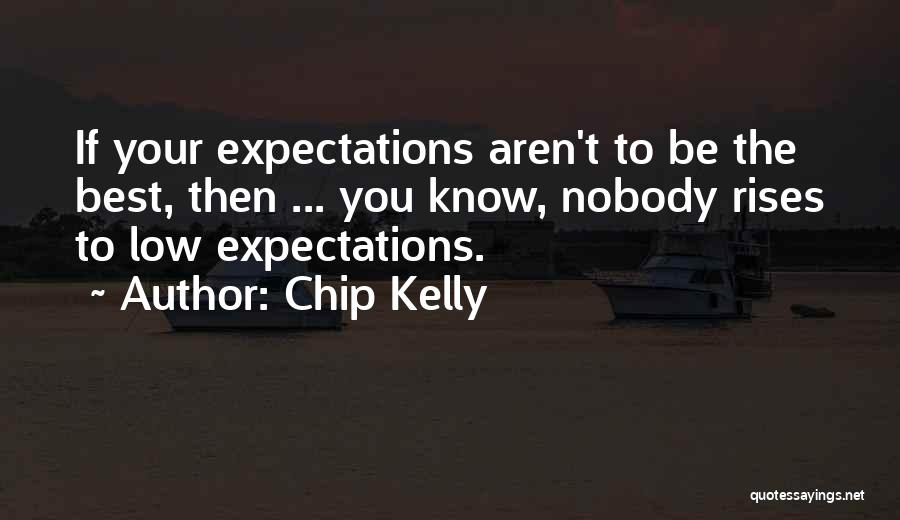 If your expectations aren't to be the best, then ... you know, nobody rises to low expectations.
~ Author: Chip Kelly

quotessayings.net